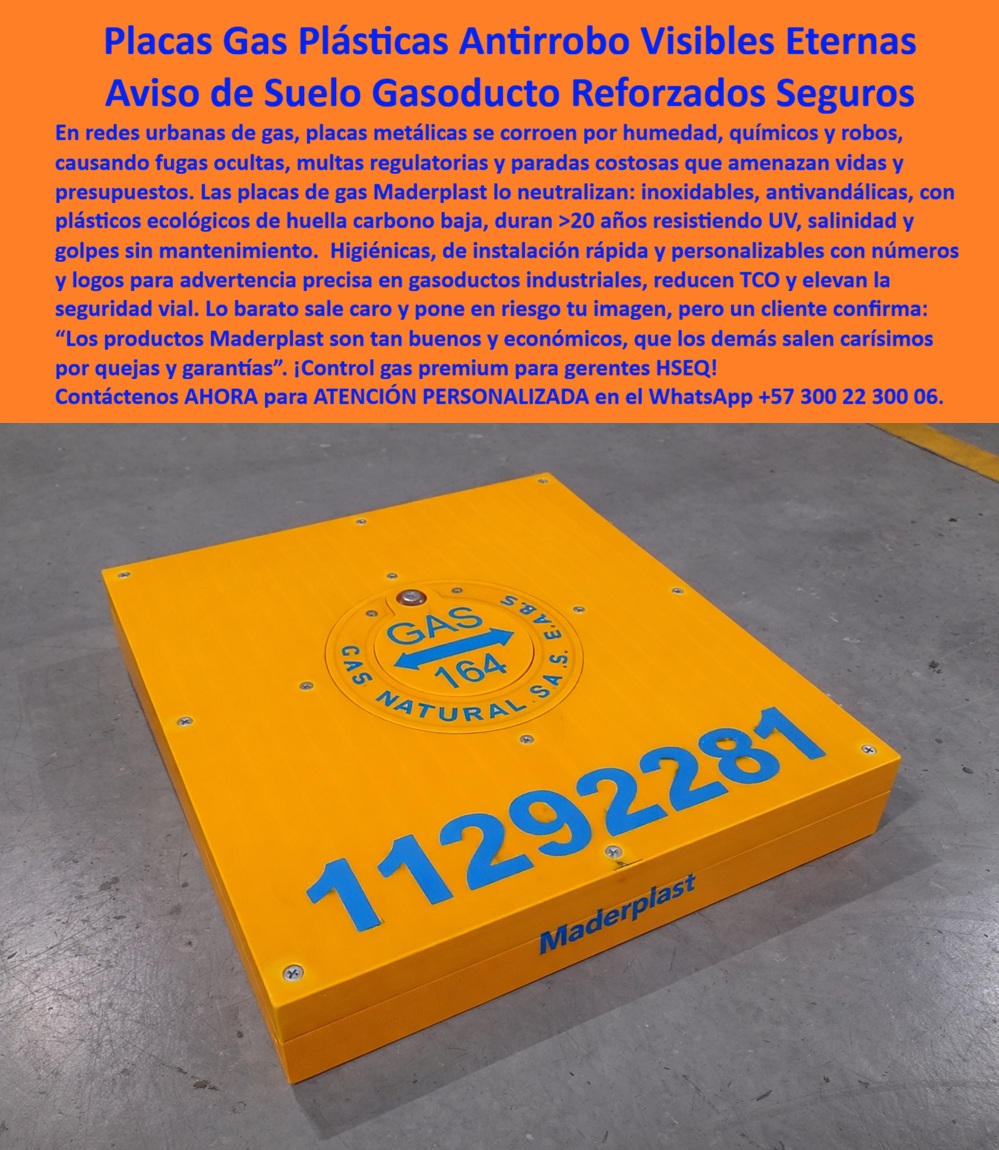 Placas Gas Plásticas Antirrobo Visibles Eternas Aviso de Suelo Gasoducto Reforzados Seguros

En redes urbanas de gas, placas metálicas se corroen por humedad, químicos y robos, causando fugas ocultas, multas regulatorias y paradas costosas que amenazan vidas y presupuestos. Las placas de gas Maderplast lo neutralizan: inoxidables, antivandálicas, con plásticos ecológicos de huella carbono baja, duran >20 años resistiendo UV, salinidad y golpes sin mantenimiento. Higiénicas, de instalación rápida y personalizables con números y logos para advertencia precisa en gasoductos industriales, reducen TCO y elevan la seguridad vial. Lo barato sale caro y pone en riesgo tu imagen, pero un cliente confirma: “Los productos Maderplast son tan buenos y económicos, que los demás salen carísimos por quejas y garantías”. ¡Control gas premium para gerentes HSEQ!
Contáctenos AHORA para ATENCIÓN PERSONALIZADA en el WhatsApp +57 300 22 300 06.

GAS
164
GAS NATURAL S.A.S. E.S.P.

11292281

Maderplast